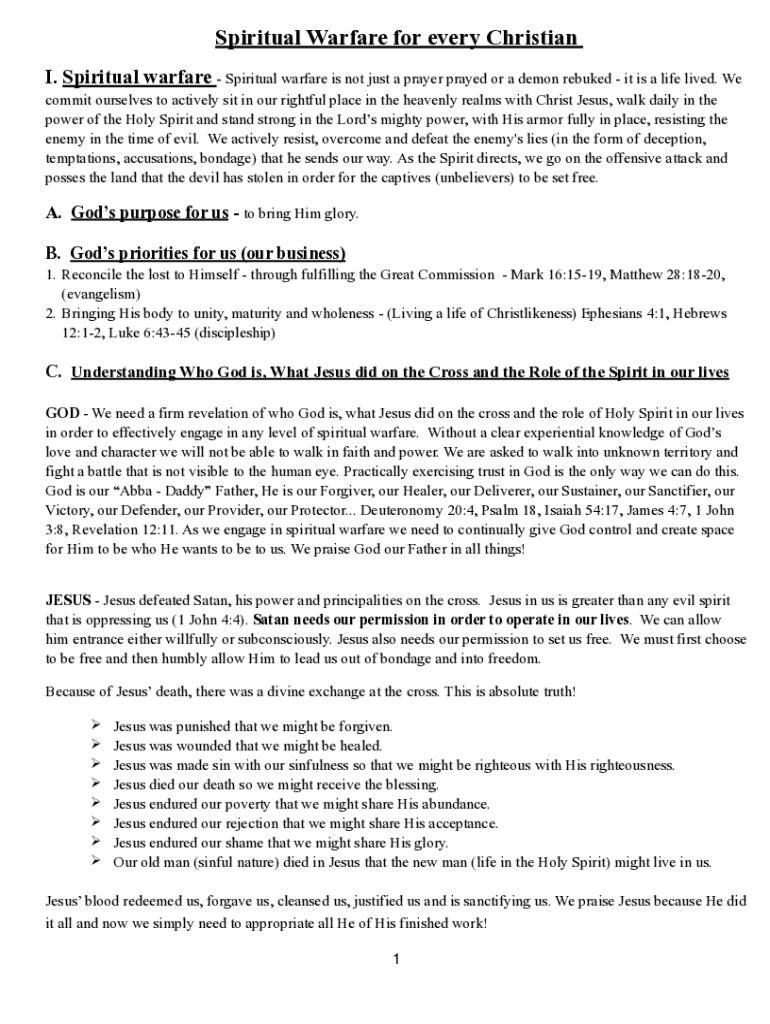 Spiritual Warfare for every Christian

I. Spiritual warfare - Spiritual warfare is not just a prayer prayed or a demon rebuked - it is a life lived. We commit ourselves to actively sit in our rightful place in the heavenly realms with Christ Jesus, walk daily in the power of the Holy Spirit and stand strong in the Lord's mighty power, with His armor fully in place, resisting the enemy in the time of evil. We actively resist, overcome and defeat the enemy's lies (in the form of deception, temptations, accusations, bondage) that he sends our way. As the Spirit directs, we go on the offensive attack and posses the land that the devil has stolen in order for the captives (unbelievers) to be set free.

A. God's purpose for us - to bring Him glory.

B. God's priorities for us (our business)
1. Reconcile the lost to Himself - through fulfilling the Great Commission - Mark 16:15-19, Matthew 28:18-20, (evangelism)
2. Bringing His body to unity, maturity and wholeness - (Living a life of Christlikeness) Ephesians 4:1, Hebrews 12:1-2, Luke 6:43-45 (discipleship)

C. Understanding Who God is, What Jesus did on the Cross and the Role of the Spirit in our lives

GOD - We need a firm revelation of who God is, what Jesus did on the cross and the role of Holy Spirit in our lives in order to effectively engage in any level of spiritual warfare. Without a clear experiential knowledge of God's love and character we will not be able to walk in faith and power. We are asked to walk into unknown territory and fight a battle that is not visible to the human eye. Practically exercising trust in God is the only way we can do this. God is our "Abba - Daddy" Father, He is our Forgiver, our Healer, our Deliverer, our Sustainer, our Sanctifier, our Victory, our Defender, our Provider, our Protector... Deuteronomy 20:4, Psalm 18, Isaiah 54:17, James 4:7, 1 John 3:8, Revelation 12:11. As we engage in spiritual warfare we need to continually give God control and create space for Him to be who He wants to be to us. We praise God our Father in all things!

JESUS - Jesus defeated Satan, his power and principalities on the cross. Jesus in us is greater than any evil spirit that is oppressing us (1 John 4:4). Satan needs our permission in order to operate in our lives. We can allow him entrance either willfully or subconsciously. Jesus also needs our permission to set us free. We must first choose to be free and then humbly allow Him to lead us out of bondage and into freedom.

Because of Jesus' death, there was a divine exchange at the cross. This is absolute truth!

➢ Jesus was punished that we might be forgiven.
➢ Jesus was wounded that we might be healed.
➢ Jesus was made sin with our sinfulness so that we might be righteous with His righteousness.
➢ Jesus died our death so we might receive the blessing.
➢ Jesus endured our poverty that we might share His abundance.
➢ Jesus endured our rejection that we might share His acceptance.
➢ Jesus endured our shame that we might share His glory.
➢ Our old man (sinful nature) died in Jesus that the new man (life in the Holy Spirit) might live in us.

Jesus' blood redeemed us, forgave us, cleansed us, justified us and is sanctifying us. We praise Jesus because He did it all and now we simply need to appropriate all He of His finished work!

1